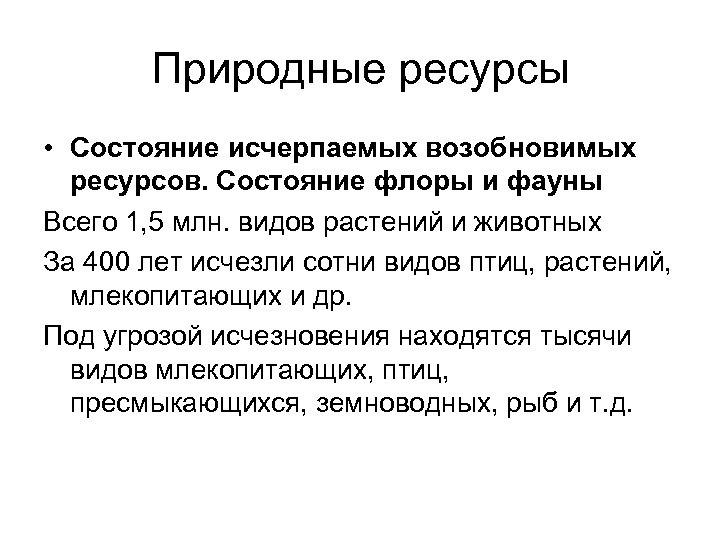 Природные ресурсы

• Состояние исчерпаемых возобновимых ресурсов. Состояние флоры и фауны

Всего 1,5 млн. видов растений и животных

За 400 лет исчезли сотни видов птиц, растений, млекопитающих и др.

Под угрозой исчезновения находятся тысячи видов млекопитающих, птиц, пресмыкающихся, земноводных, рыб и т.д.